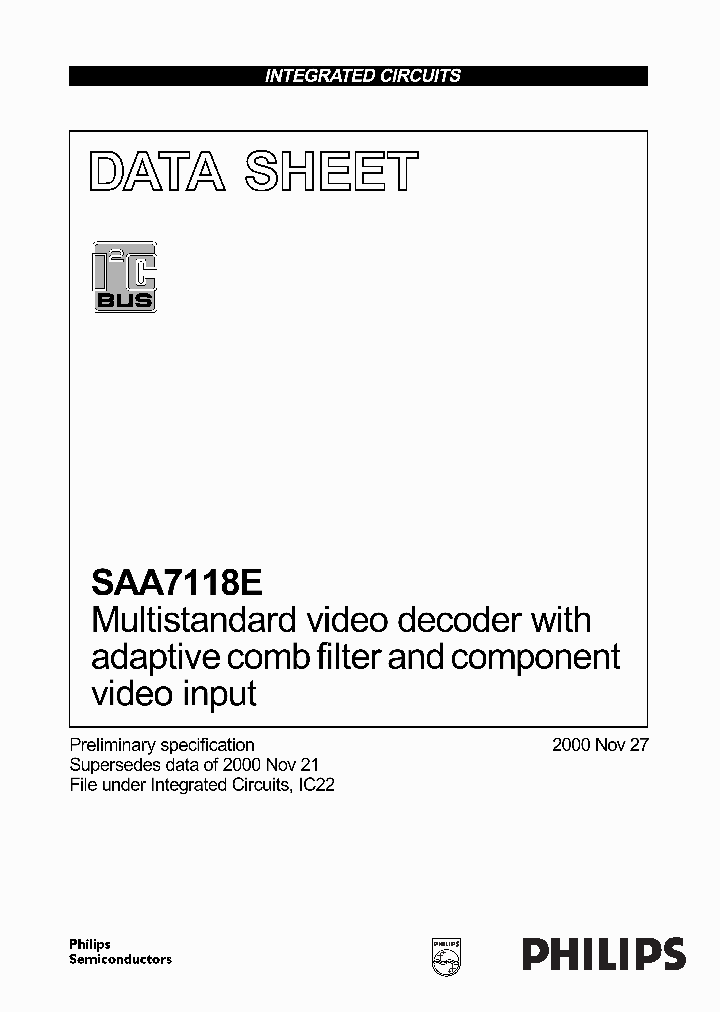 INTEGRATED CIRCUITS

DATA SHEET

$I^2C$
BUS

SAA7118E
Multistandard video decoder with adaptive comb filter and component video input

Preliminary specification
Supersedes data of 2000 Nov 21
File under Integrated Circuits, IC22

2000 Nov 27

Philips
Semiconductors

PHILIPS

PHILIPS